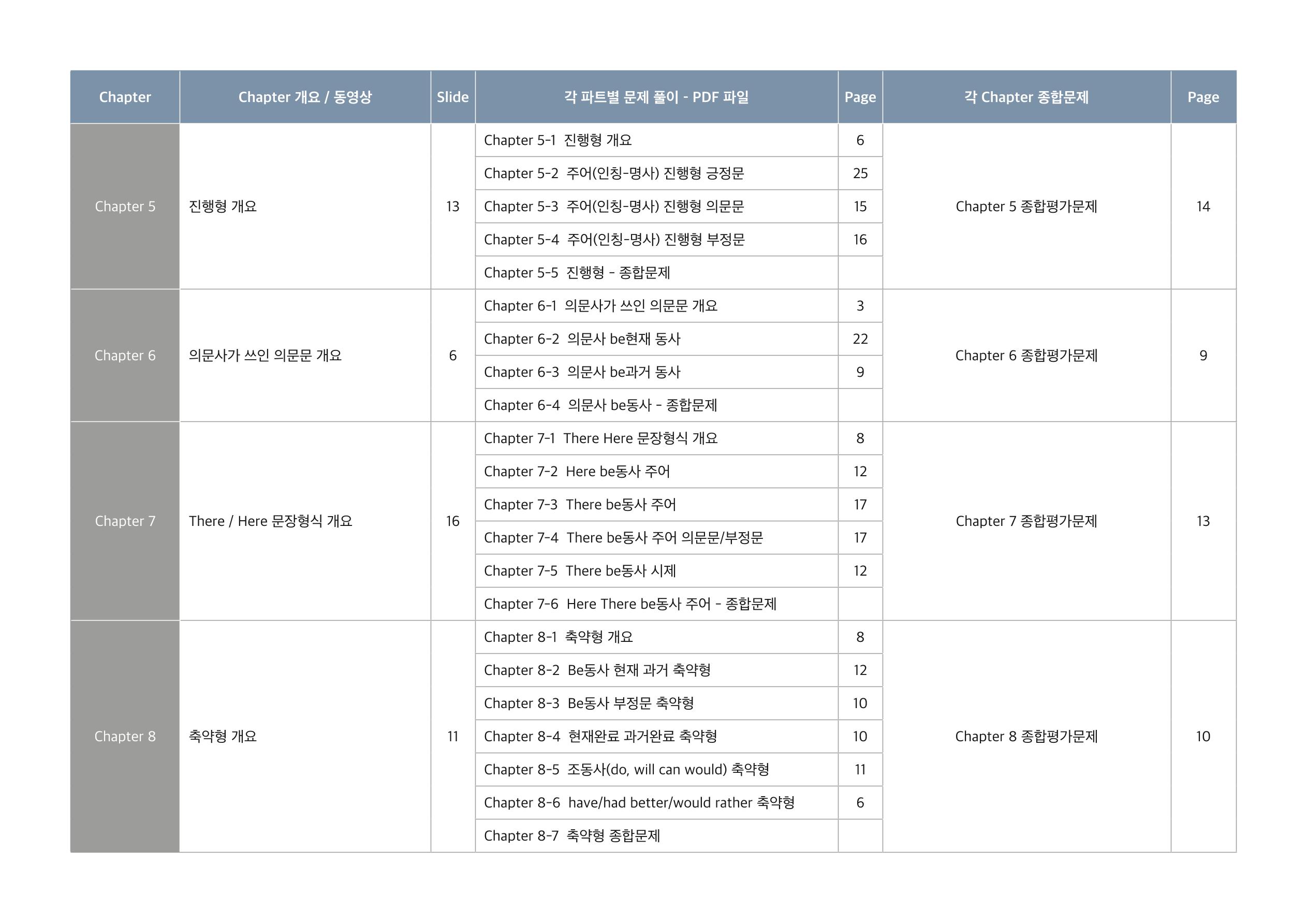 | Chapter | Chapter 개요 / 동영상 | Slide | 각 파트별 문제 풀이 - PDF 파일 | Page | 각 Chapter 종합문제 | Page |
|---|---|---|---|---|---|---|
| Chapter 5 | 진행형 개요 | 13 | Chapter 5-1 진행형 개요 | 6 | Chapter 5 종합평가문제 | 14 |
| | | | Chapter 5-2 주어(인칭-명사) 진행형 긍정문 | 25 | | |
| | | | Chapter 5-3 주어(인칭-명사) 진행형 의문문 | 15 | | |
| | | | Chapter 5-4 주어(인칭-명사) 진행형 부정문 | 16 | | |
| | | | Chapter 5-5 진행형 - 종합문제 | | | |
| Chapter 6 | 의문사가 쓰인 의문문 개요 | 6 | Chapter 6-1 의문사가 쓰인 의문문 개요 | 3 | Chapter 6 종합평가문제 | 9 |
| | | | Chapter 6-2 의문사 be현재 동사 | 22 | | |
| | | | Chapter 6-3 의문사 be과거 동사 | 9 | | |
| | | | Chapter 6-4 의문사 be동사 - 종합문제 | | | |
| Chapter 7 | There / Here 문장형식 개요 | 16 | Chapter 7-1 There Here 문장형식 개요 | 8 | Chapter 7 종합평가문제 | 13 |
| | | | Chapter 7-2 Here be동사 주어 | 12 | | |
| | | | Chapter 7-3 There be동사 주어 | 17 | | |
| | | | Chapter 7-4 There be동사 주어 의문문/부정문 | 17 | | |
| | | | Chapter 7-5 There be동사 시제 | 12 | | |
| | | | Chapter 7-6 Here There be동사 주어 - 종합문제 | | | |
| Chapter 8 | 축약형 개요 | 11 | Chapter 8-1 축약형 개요 | 8 | Chapter 8 종합평가문제 | 10 |
| | | | Chapter 8-2 Be동사 현재 과거 축약형 | 12 | | |
| | | | Chapter 8-3 Be동사 부정문 축약형 | 10 | | |
| | | | Chapter 8-4 현재완료 과거완료 축약형 | 10 | | |
| | | | Chapter 8-5 조동사(do, will can would) 축약형 | 11 | | |
| | | | Chapter 8-6 have/had better/would rather 축약형 | 6 | | |
| | | | Chapter 8-7 축약형 종합문제 | | | |